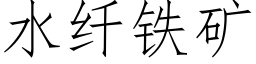 水纤铁矿